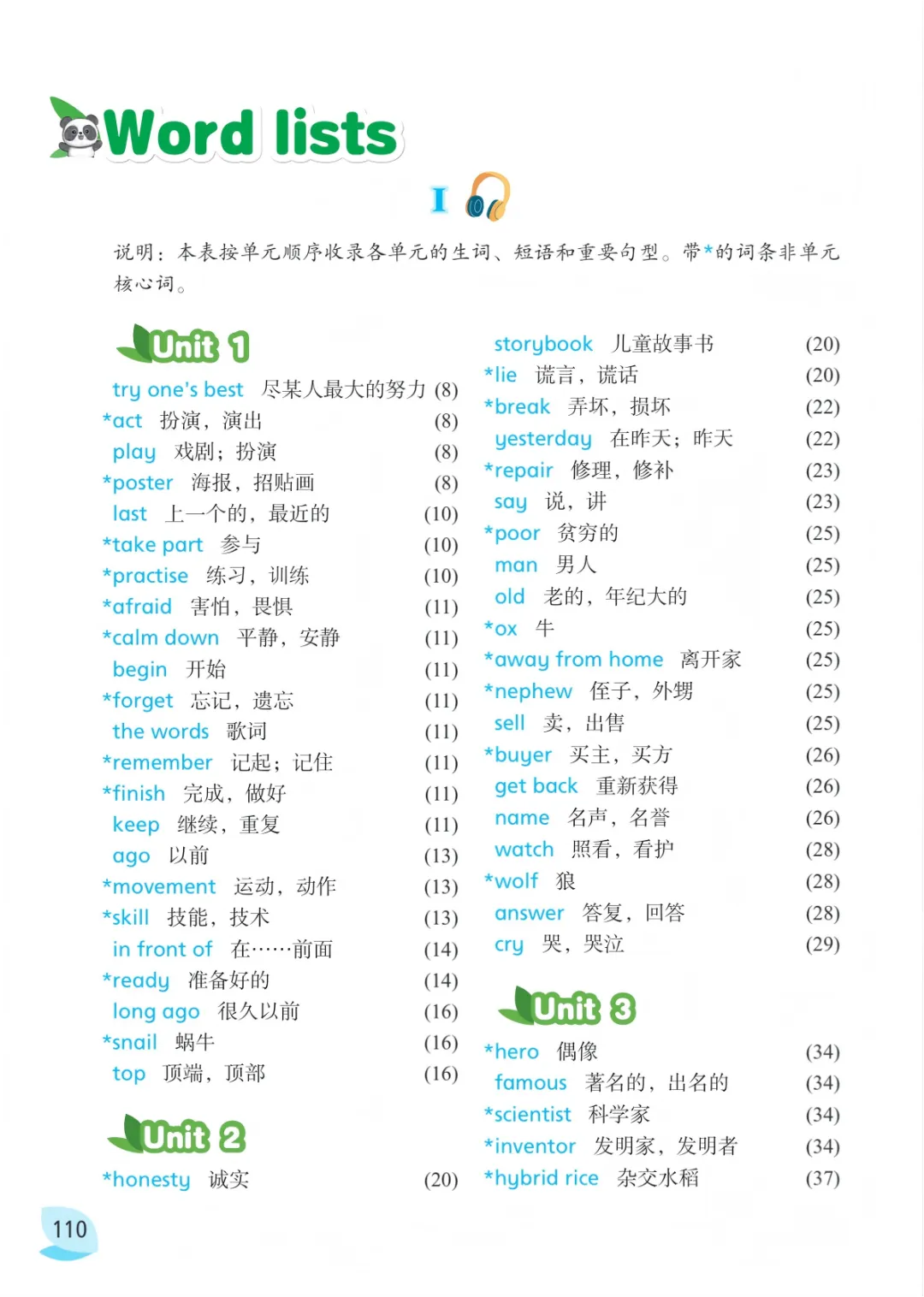 Word lists

I

说明：本表按单元顺序收录各单元的生词、短语和重要句型。带*的词条非单元核心词。

Unit 1

try one's best 尽某人最大的努力 (8)
*act 扮演，演出 (8)
play 戏剧；扮演 (8)
*poster 海报，招贴画 (8)
last 上一个的，最近的 (10)
*take part 参与 (10)
*practise 练习，训练 (10)
*afraid 害怕，畏惧 (11)
*calm down 平静，安静 (11)
begin 开始 (11)
*forget 忘记，遗忘 (11)
the words 歌词 (11)
*remember 记起；记住 (11)
*finish 完成，做好 (11)
keep 继续，重复 (11)
ago 以前 (13)
*movement 运动，动作 (13)
*skill 技能，技术 (13)
in front of 在……前面 (14)
*ready 准备好的 (14)
long ago 很久以前 (16)
*snail 蜗牛 (16)
top 顶端，顶部 (16)

Unit 2

*honesty 诚实 (20)

storybook 儿童故事书 (20)
*lie 谎言，谎话 (20)
*break 弄坏，损坏 (22)
yesterday 在昨天；昨天 (22)
*repair 修理，修补 (23)
say 说，讲 (23)
*poor 贫穷的 (25)
man 男人 (25)
old 老的，年纪大的 (25)
*ox 牛 (25)
*away from home 离开家 (25)
*nephew 侄子，外甥 (25)
sell 卖，出售 (25)
*buyer 买主，买方 (26)
get back 重新获得 (26)
name 名声，名誉 (26)
watch 照看，看护 (28)
*wolf 狼 (28)
answer 答复，回答 (28)
cry 哭，哭泣 (29)

Unit 3

*hero 偶像 (34)
famous 著名的，出名的 (34)
*scientist 科学家 (34)
*inventor 发明家，发明者 (34)
*hybrid rice 杂交水稻 (37)

110